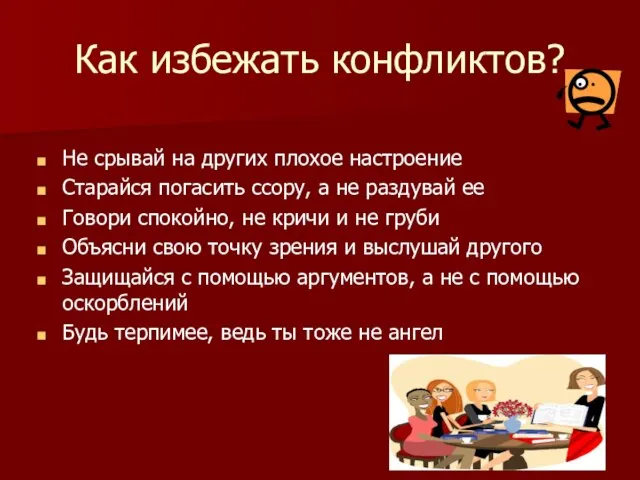 Как избежать конфликтов?

- Не срывай на других плохое настроение
- Старайся погасить ссору, а не раздувай ее
- Говори спокойно, не кричи и не груби
- Объясни свою точку зрения и выслушай другого
- Защищайся с помощью аргументов, а не с помощью оскорблений
- Будь терпимее, ведь ты тоже не ангел